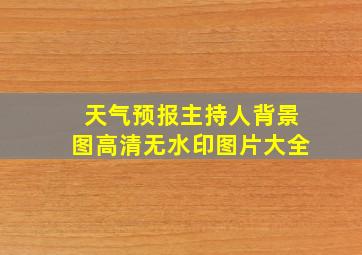 天气预报主持人背景图高清无水印图片大全